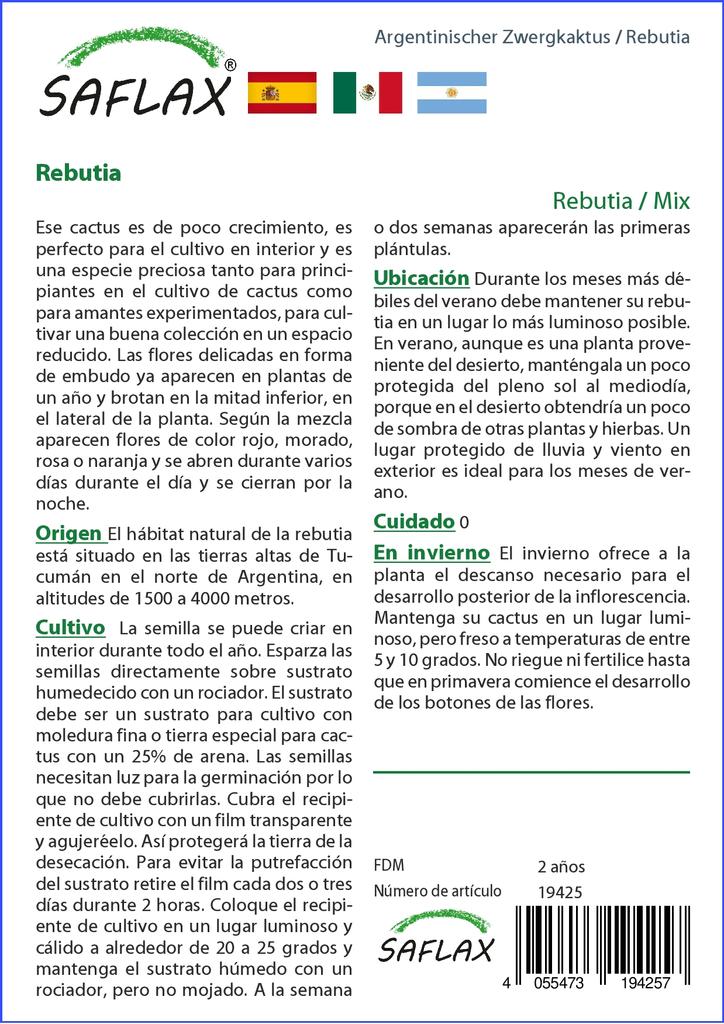 SAFLAX®

Argentinischer Zwergkaktus / Rebutia

Rebutia

Rebutia / Mix

Ese cactus es de poco crecimiento, es perfecto para el cultivo en interior y es una especie preciosa tanto para principiantes en el cultivo de cactus como para amantes experimentados, para cultivar una buena colección en un espacio reducido. Las flores delicadas en forma de embudo ya aparecen en plantas de un año y brotan en la mitad inferior, en el lateral de la planta. Según la mezcla aparecen flores de color rojo, morado, rosa o naranja y se abren durante varios días durante el día y se cierran por la noche.

Origen El hábitat natural de la rebutia está situado en las tierras altas de Tucumán en el norte de Argentina, en altitudes de 1500 a 4000 metros.

Cultivo La semilla se puede criar en interior durante todo el año. Esparza las semillas directamente sobre sustrato humedecido con un rociador. El sustrato debe ser un sustrato para cultivo con moledura fina o tierra especial para cactus con un 25% de arena. Las semillas necesitan luz para la germinación por lo que no debe cubrirlas. Cubra el recipiente de cultivo con un film transparente y agujeréelo. Así protegerá la tierra de la desecación. Para evitar la putrefacción del sustrato retire el film cada dos o tres días durante 2 horas. Coloque el recipiente de cultivo en un lugar luminoso y cálido a alrededor de 20 a 25 grados y mantenga el sustrato húmedo con un rociador, pero no mojado. A la semana o dos semanas aparecerán las primeras plántulas.

Ubicación Durante los meses más débiles del verano debe mantener su rebutia en un lugar lo más luminoso posible. En verano, aunque es una planta proveniente del desierto, manténgala un poco protegida del pleno sol al mediodía, porque en el desierto obtendría un poco de sombra de otras plantas y hierbas. Un lugar protegido de lluvia y viento en exterior es ideal para los meses de verano.

Cuidado 0

En invierno El invierno ofrece a la planta el descanso necesario para el desarrollo posterior de la inflorescencia. Mantenga su cactus en un lugar luminoso, pero freso a temperaturas de entre 5 y 10 grados. No riegue ni fertilice hasta que en primavera comience el desarrollo de los botones de las flores.

FDM 2 años
Número de artículo 19425

SAFLAX

4 055473 194257